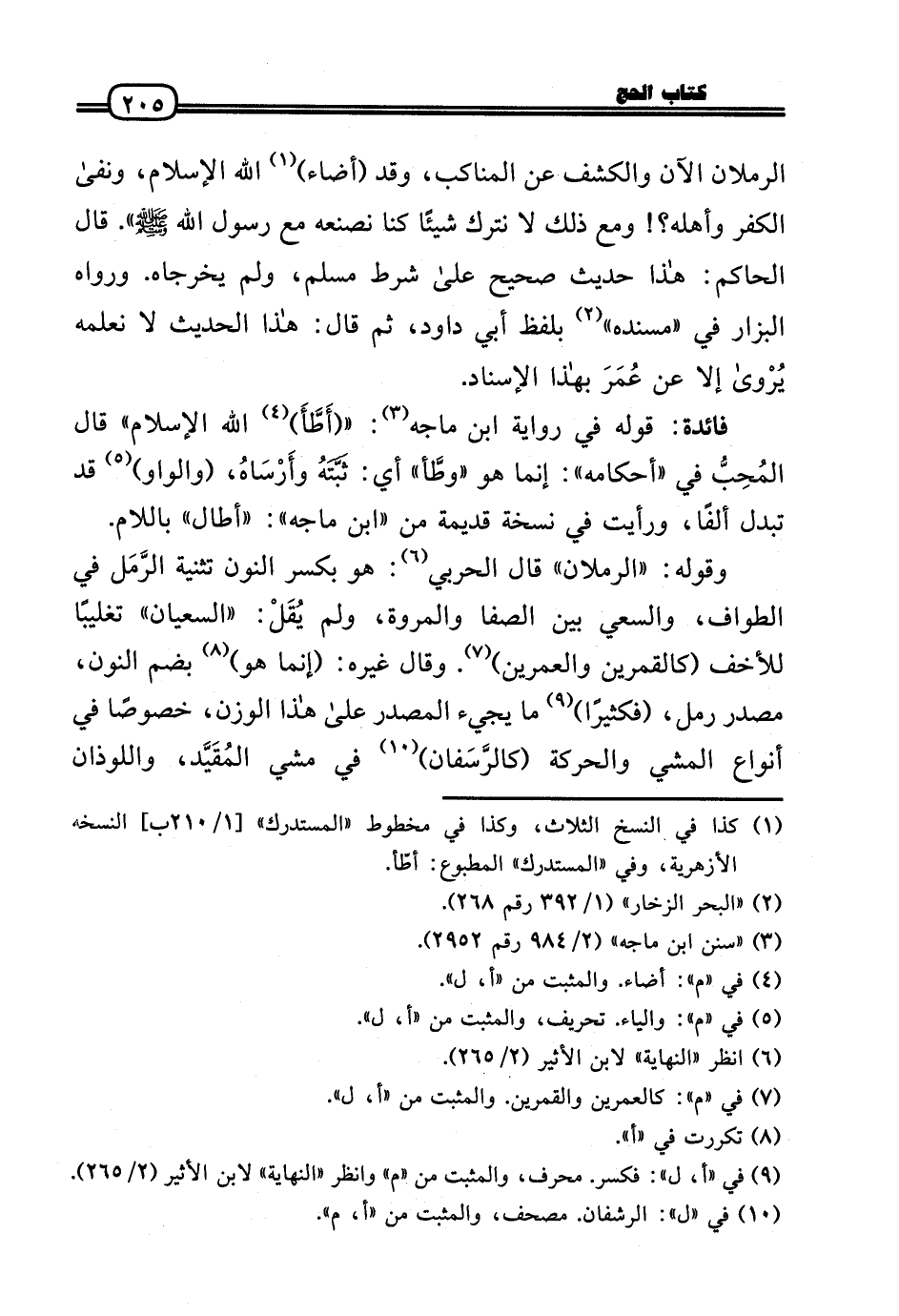 كتاب الحج ٢٠٥

الرملان الآن والكشف عن المناكب، وقد (أضاء)$^{(١)}$ الله الإسلام، ونفىٰ الكفر وأهله؟! ومع ذلك لا نترك شيئًا كنا نصنعه مع رسول الله ﷺ». قال الحاكم: هٰذا حديث صحيح علىٰ شرط مسلم، ولم يخرجاه. ورواه البزار في «مسنده»$^{(٢)}$ بلفظ أبي داود، ثم قال: هٰذا الحديث لا نعلمه يُرْوىٰ إلا عن عُمَرَ بهٰذا الإسناد.

فائدة: قوله في رواية ابن ماجه$^{(٣)}$: «(أَطَّأَ)$^{(٤)}$ الله الإسلام» قال المُحِبُّ في «أحكامه»: إنما هو «وطَّأ» أي: ثَبَّتَهُ وأَرْسَاهُ، (والواو)$^{(٥)}$ قد تبدل ألفًا، ورأيت في نسخة قديمة من «ابن ماجه»: «أطال» باللام.

وقوله: «الرملان» قال الحربي$^{(٦)}$: هو بكسر النون تثنية الرَّمَل في الطواف، والسعي بين الصفا والمروة، ولم يُقَلْ: «السعيان» تغليبًا للأخف (كالقمرين والعمرين)$^{(٧)}$. وقال غيره: (إنما هو)$^{(٨)}$ بضم النون، مصدر رمل، (فكثيرًا)$^{(٩)}$ ما يجيء المصدر علىٰ هٰذا الوزن، خصوصًا في أنواع المشي والحركة (كالرَّسَفان)$^{(١٠)}$ في مشي المُقَيَّد، واللوذان

(١) كذا في النسخ الثلاث، وكذا في مخطوط «المستدرك» [١/ ٢١٠ب] النسخه الأزهرية، وفي «المستدرك» المطبوع: أطَّأ.
(٢) «البحر الزخار» (١/ ٣٩٢ رقم ٢٦٨).
(٣) «سنن ابن ماجه» (٢/ ٩٨٤ رقم ٢٩٥٢).
(٤) في «م»: أضاء. والمثبت من «أ، ل».
(٥) في «م»: والياء. تحريف، والمثبت من «أ، ل».
(٦) انظر «النهاية» لابن الأثير (٢/ ٢٦٥).
(٧) في «م»: كالعمرين والقمرين. والمثبت من «أ، ل».
(٨) تكررت في «أ».
(٩) في «أ، ل»: فكسر. محرف، والمثبت من «م» وانظر «النهاية» لابن الأثير (٢/ ٢٦٥).
(١٠) في «ل»: الرشفان. مصحف، والمثبت من «أ، م».